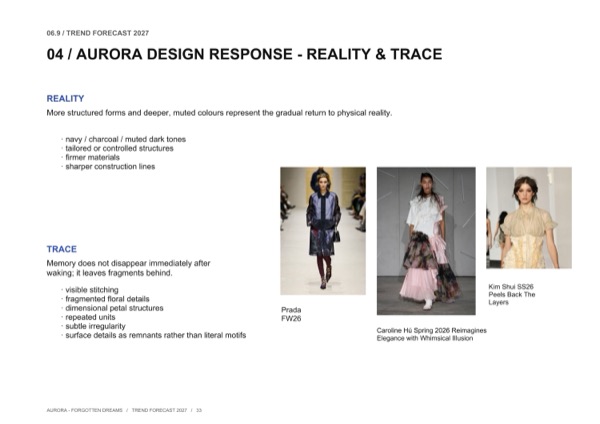 06.9 / TREND FORECAST 2027

04 / AURORA DESIGN RESPONSE - REALITY & TRACE

REALITY

More structured forms and deeper, muted colours represent the gradual return to physical reality.

· navy / charcoal / muted dark tones
· tailored or controlled structures
· firmer materials
· sharper construction lines

TRACE

Memory does not disappear immediately after waking; it leaves fragments behind.

· visible stitching
· fragmented floral details
· dimensional petal structures
· repeated units
· subtle irregularity
· surface details as remnants rather than literal motifs

Prada FW26

Caroline Hú Spring 2026 Reimagines Elegance with Whimsical Illusion

Kim Shui SS26 Peels Back The Layers

AURORA - FORGOTTEN DREAMS / TREND FORECAST 2027 / 33